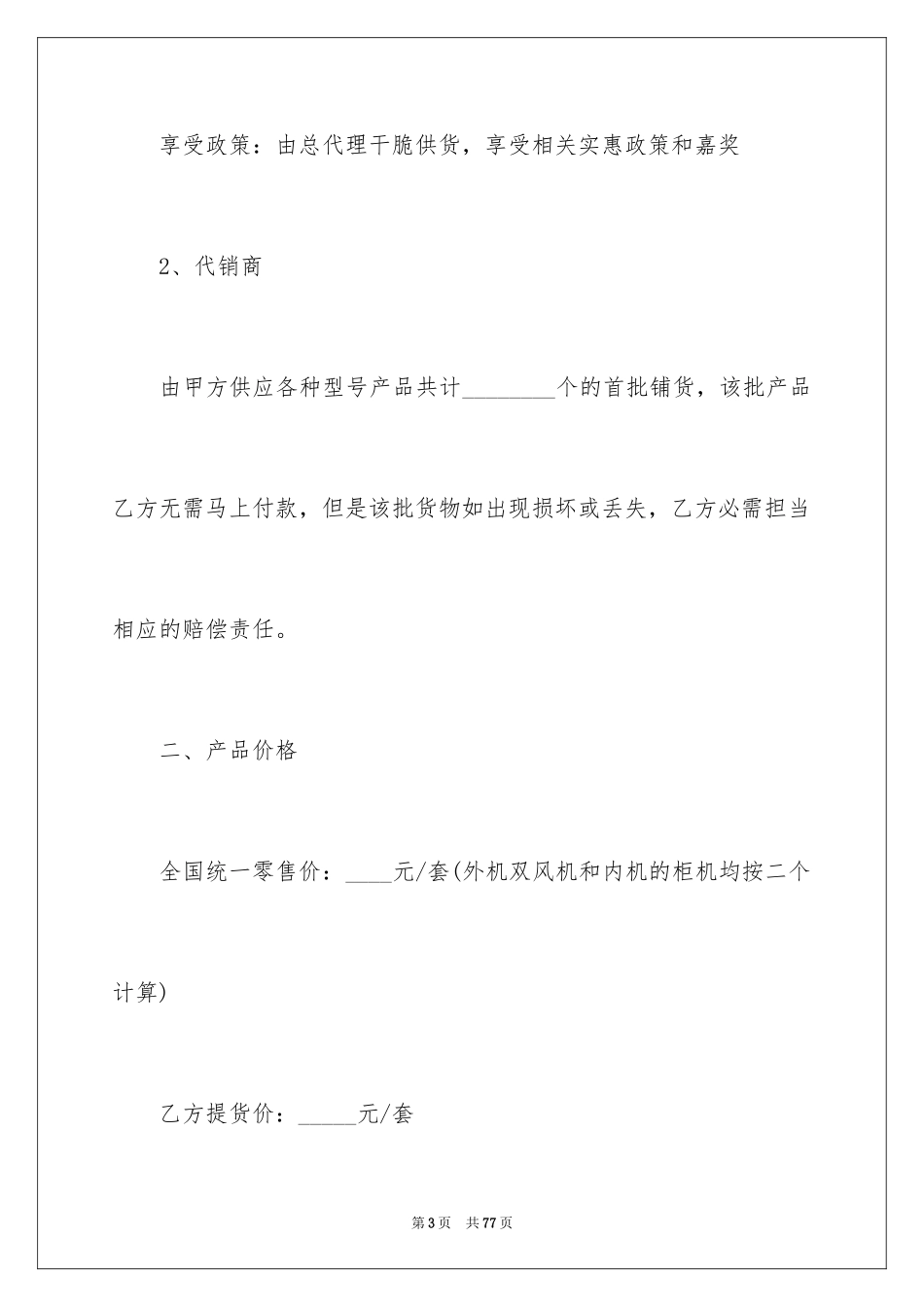 享受政策：由总代理干脆供货，享受相关实惠政策和嘉奖

2、代销商

由甲方供应各种型号产品共计________个的首批铺货，该批产品乙方无需马上付款，但是该批货物如出现损坏或丢失，乙方必需担当相应的赔偿责任。

二、产品价格

全国统一零售价：____元/套(外机双风机和内机的柜机均按二个计算)

乙方提货价：_____元/套

第3页 共77页